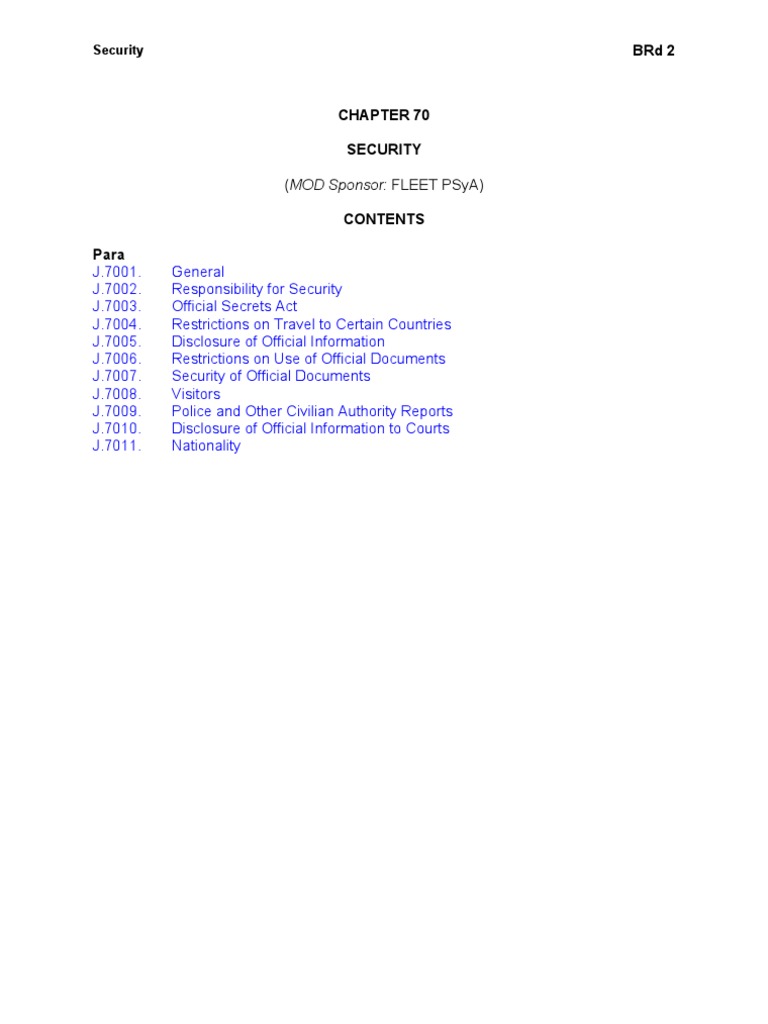 Security BRd 2

CHAPTER 70

SECURITY

(MOD Sponsor: FLEET PSyA)

CONTENTS

Para
J.7001. General
J.7002. Responsibility for Security
J.7003. Official Secrets Act
J.7004. Restrictions on Travel to Certain Countries
J.7005. Disclosure of Official Information
J.7006. Restrictions on Use of Official Documents
J.7007. Security of Official Documents
J.7008. Visitors
J.7009. Police and Other Civilian Authority Reports
J.7010. Disclosure of Official Information to Courts
J.7011. Nationality